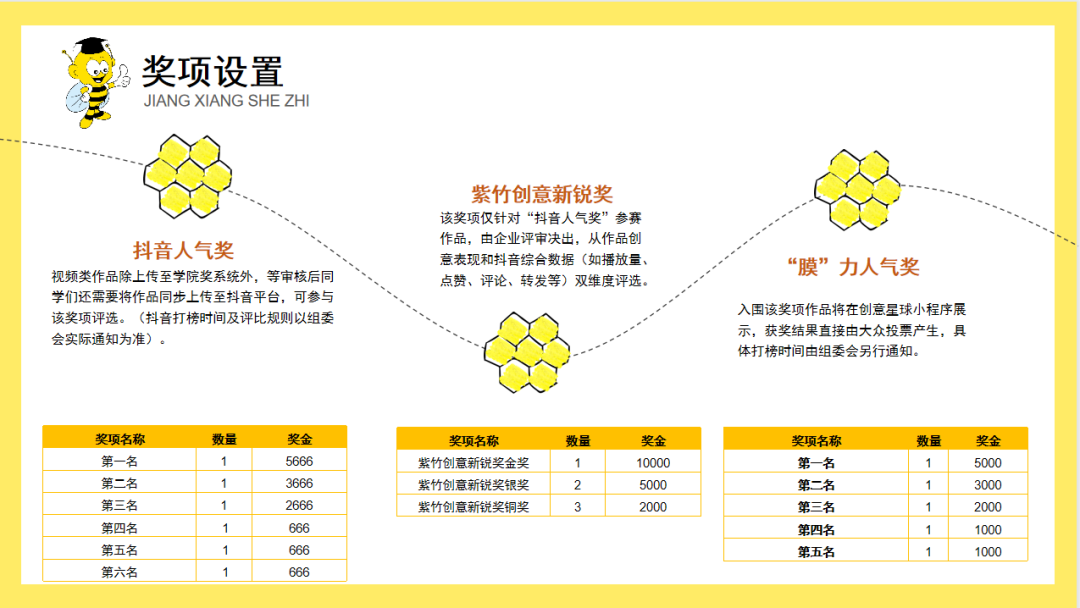 奖项设置
JIANG XIANG SHE ZHI

抖音人气奖
视频类作品除上传至学院奖系统外，等审核后同学们还需要将作品同步上传至抖音平台，可参与该奖项评选。（抖音打榜时间及评比规则以组委会实际通知为准）。

紫竹创意新锐奖
该奖项仅针对“抖音人气奖”参赛作品，由企业评审决出，从作品创意表现和抖音综合数据（如播放量、点赞、评论、转发等）双维度评选。

“膜”力人气奖
入围该奖项作品将在创意星球小程序展示，获奖结果直接由大众投票产生，具体打榜时间由组委会另行通知。

| 奖项名称 | 数量 | 奖金 |
|---|---|---|
| 第一名 | 1 | 5666 |
| 第二名 | 1 | 3666 |
| 第三名 | 1 | 2666 |
| 第四名 | 1 | 666 |
| 第五名 | 1 | 666 |
| 第六名 | 1 | 666 |

| 奖项名称 | 数量 | 奖金 |
|---|---|---|
| 紫竹创意新锐奖金奖 | 1 | 10000 |
| 紫竹创意新锐奖银奖 | 2 | 5000 |
| 紫竹创意新锐奖铜奖 | 3 | 2000 |

| 奖项名称 | 数量 | 奖金 |
|---|---|---|
| 第一名 | 1 | 5000 |
| 第二名 | 1 | 3000 |
| 第三名 | 1 | 2000 |
| 第四名 | 1 | 1000 |
| 第五名 | 1 | 1000 |